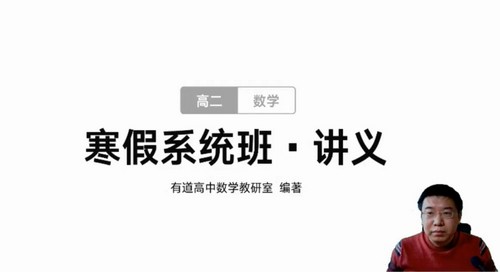 高二 数学

寒假系统班 · 讲义

有道高中数学教研室 编著